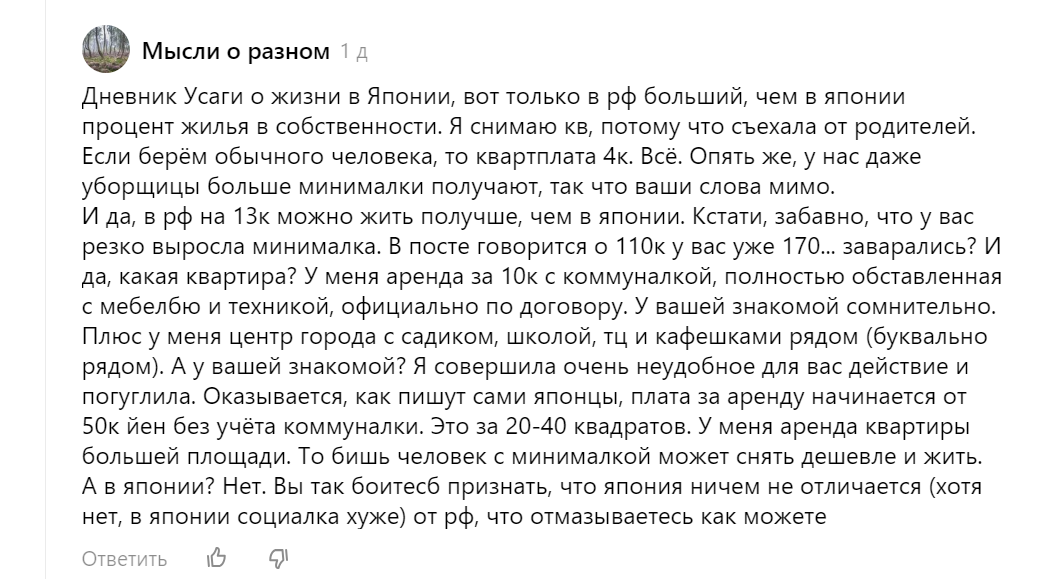 Мысли о разном 1 д

Дневник Усаги о жизни в Японии, вот только в рф больший, чем в японии процент жилья в собственности. Я снимаю кв, потому что съехала от родителей. Если берём обычного человека, то квартплата 4к. Всё. Опять же, у нас даже уборщицы больше минималки получают, так что ваши слова мимо.
И да, в рф на 13к можно жить получше, чем в японии. Кстати, забавно, что у вас резко выросла минималка. В посте говорится о 110к у вас уже 170... заварались? И да, какая квартира? У меня аренда за 10к с коммуналкой, полностью обставленная с мебелбю и техникой, официально по договору. У вашей знакомой сомнительно. Плюс у меня центр города с садиком, школой, тц и кафешками рядом (буквально рядом). А у вашей знакомой? Я совершила очень неудобное для вас действие и погуглила. Оказывается, как пишут сами японцы, плата за аренду начинается от 50к йен без учёта коммуналки. Это за 20-40 квадратов. У меня аренда квартиры большей площади. То бишь человек с минималкой может снять дешевле и жить. А в японии? Нет. Вы так боитесб признать, что япония ничем не отличается (хотя нет, в японии социалка хуже) от рф, что отмазываетесь как можете

Ответить